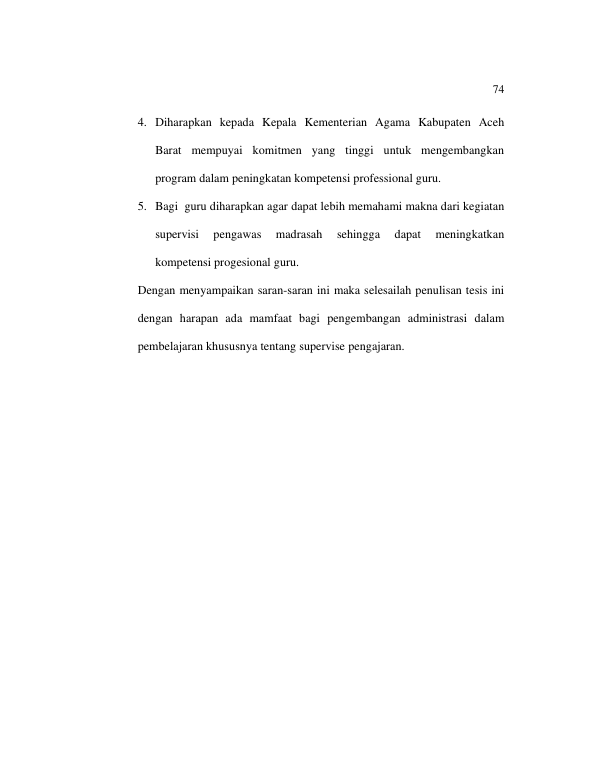 74

4. Diharapkan kepada Kepala Kementerian Agama Kabupaten Aceh Barat mempuyai komitmen yang tinggi untuk mengembangkan program dalam peningkatan kompetensi professional guru.

5. Bagi guru diharapkan agar dapat lebih memahami makna dari kegiatan supervisi pengawas madrasah sehingga dapat meningkatkan kompetensi progesional guru.

Dengan menyampaikan saran-saran ini maka selesailah penulisan tesis ini dengan harapan ada mamfaat bagi pengembangan administrasi dalam pembelajaran khususnya tentang supervise pengajaran.